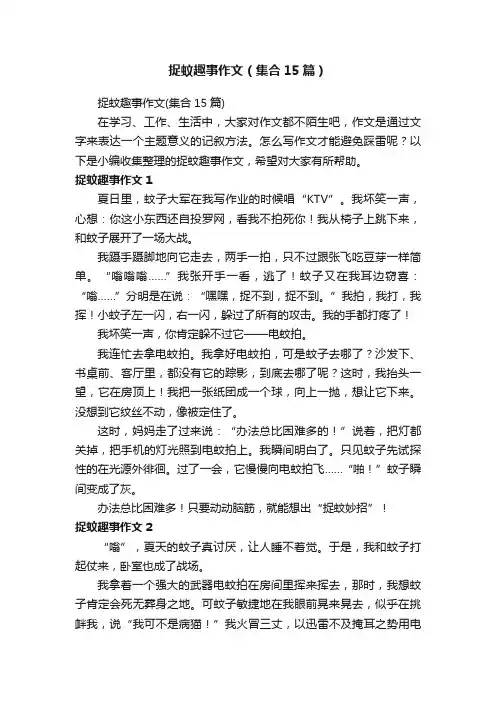 捉蚊趣事作文（集合15篇）

捉蚊趣事作文(集合15篇)

在学习、工作、生活中，大家对作文都不陌生吧，作文是通过文字来表达一个主题意义的记叙方法。怎么写作文才能避免踩雷呢？以下是小编收集整理的捉蚊趣事作文，希望对大家有所帮助。

捉蚊趣事作文1

夏日里，蚊子大军在我写作业的时候唱“KTV”。我坏笑一声，心想：你这小东西还自投罗网，看我不拍死你！我从椅子上跳下来，和蚊子展开了一场大战。

我蹑手蹑脚地向它走去，两手一拍，只不过跟张飞吃豆芽一样简单。“嗡嗡嗡……”我张开手一看，逃了！蚊子又在我耳边窃喜：“嗡……”分明是在说：“嘿嘿，捉不到，捉不到。”我拍，我打，我挥！小蚊子左一闪，右一闪，躲过了所有的攻击。我的手都打疼了！

我坏笑一声，你肯定躲不过它——电蚊拍。

我连忙去拿电蚊拍。我拿好电蚊拍，可是蚊子去哪了？沙发下、书桌前、客厅里，都没有它的踪影，到底去哪了呢？这时，我抬头一望，它在房顶上！我把一张纸团成一个球，向上一抛，想让它下来。没想到它纹丝不动，像被定住了。

这时，妈妈走了过来说：“办法总比困难多的！”说着，把灯都关掉，把手机的灯光照到电蚊拍上。我瞬间明白了。只见蚊子先试探性的在光源外徘徊。过了一会，它慢慢向电蚊拍飞……“啪！”蚊子瞬间变成了灰。

办法总比困难多！只要动动脑筋，就能想出“捉蚊妙招”！

捉蚊趣事作文2

“嗡”，夏天的蚊子真讨厌，让人睡不着觉。于是，我和蚊子打起仗来，卧室也成了战场。

我拿着一个强大的武器电蚊拍在房间里挥来挥去，那时，我想蚊子肯定会死无葬身之地。可蚊子敏捷地在我眼前晃来晃去，似乎在挑衅我，说“我可不是病猫！”我火冒三丈，以迅雷不及掩耳之势用电